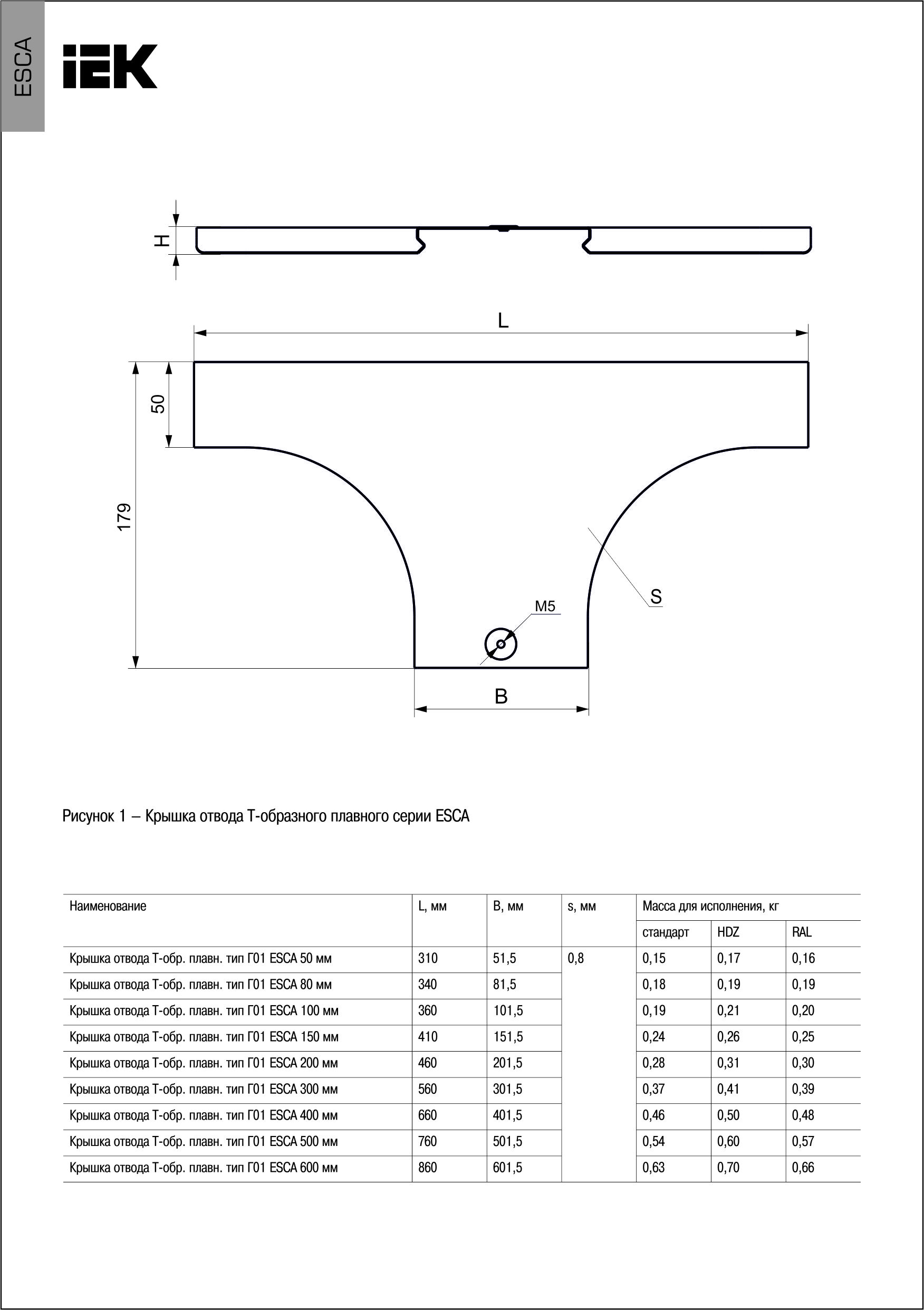 ESCA

IEK

H

L

50

179

M5

S

B

Рисунок 1 – Крышка отвода Т-образного плавного серии ESCA

| Наименование | L, мм | B, мм | s, мм | Масса для исполнения, кг | | |
|---|---|---|---|---|---|---|
| | | | | стандарт | HDZ | RAL |
| Крышка отвода Т-обр. плавн. тип Г01 ESCA 50 мм | 310 | 51,5 | 0,8 | 0,15 | 0,17 | 0,16 |
| Крышка отвода Т-обр. плавн. тип Г01 ESCA 80 мм | 340 | 81,5 | | 0,18 | 0,19 | 0,19 |
| Крышка отвода Т-обр. плавн. тип Г01 ESCA 100 мм | 360 | 101,5 | | 0,19 | 0,21 | 0,20 |
| Крышка отвода Т-обр. плавн. тип Г01 ESCA 150 мм | 410 | 151,5 | | 0,24 | 0,26 | 0,25 |
| Крышка отвода Т-обр. плавн. тип Г01 ESCA 200 мм | 460 | 201,5 | | 0,28 | 0,31 | 0,30 |
| Крышка отвода Т-обр. плавн. тип Г01 ESCA 300 мм | 560 | 301,5 | | 0,37 | 0,41 | 0,39 |
| Крышка отвода Т-обр. плавн. тип Г01 ESCA 400 мм | 660 | 401,5 | | 0,46 | 0,50 | 0,48 |
| Крышка отвода Т-обр. плавн. тип Г01 ESCA 500 мм | 760 | 501,5 | | 0,54 | 0,60 | 0,57 |
| Крышка отвода Т-обр. плавн. тип Г01 ESCA 600 мм | 860 | 601,5 | | 0,63 | 0,70 | 0,66 |